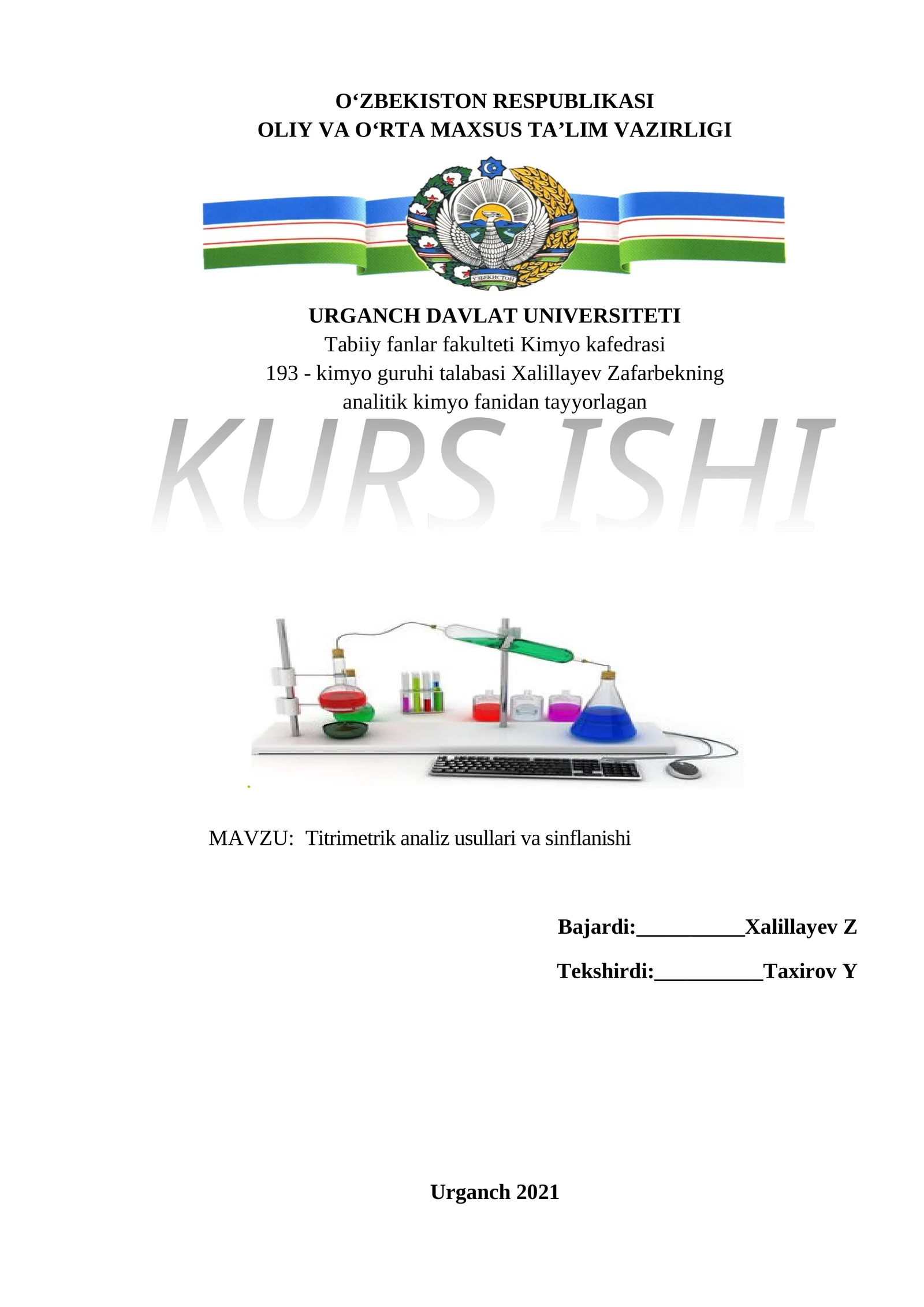 O‘ZBEKISTON RESPUBLIKASI
OLIY VA O‘RTA MAXSUS TA’LIM VAZIRLIGI

ЎЗБЕКИСТОН

URGANCH DAVLAT UNIVERSITETI
Tabiiy fanlar fakulteti Kimyo kafedrasi
193 - kimyo guruhi talabasi Xalillayev Zafarbekning
analitik kimyo fanidan tayyorlagan

KURS ISHI

MAVZU: Titrimetrik analiz usullari va sinflanishi

Bajardi:__________Xalillayev Z

Tekshirdi:__________Taxirov Y

Urganch 2021